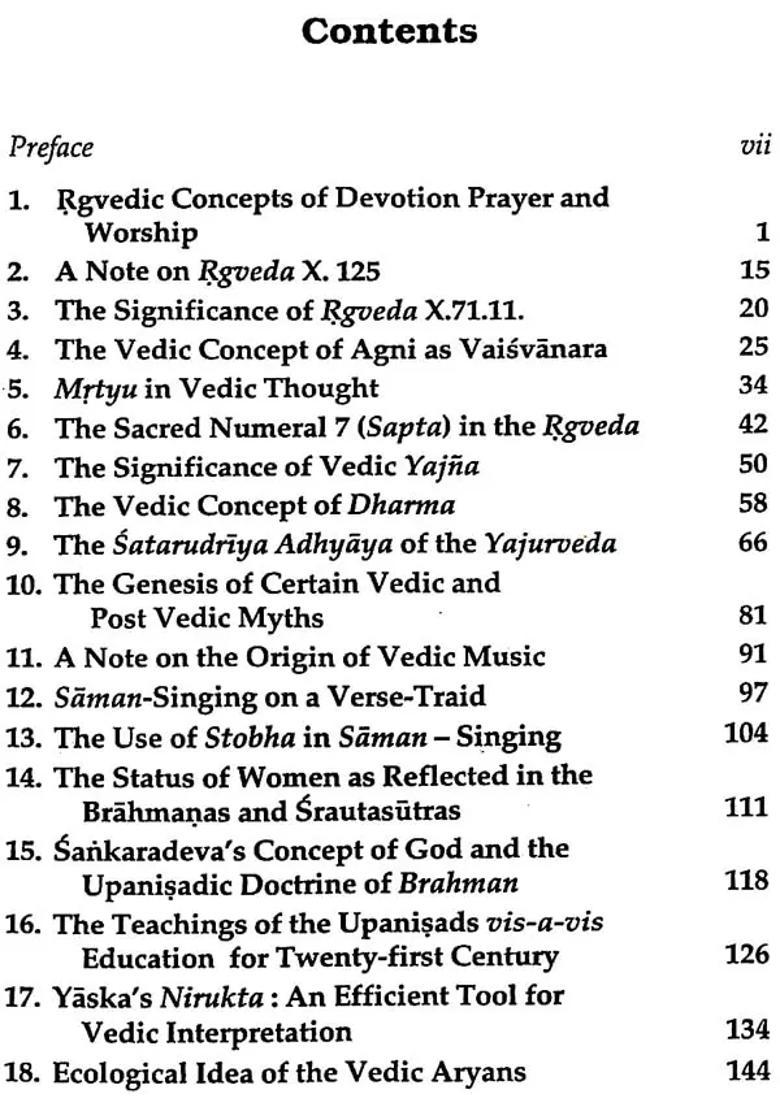 Contents

Preface vii

1. Ṛgvedic Concepts of Devotion Prayer and Worship 1
2. A Note on Ṛgveda X. 125 15
3. The Significance of Ṛgveda X.71.11. 20
4. The Vedic Concept of Agni as Vaiśvānara 25
5. Mṛtyu in Vedic Thought 34
6. The Sacred Numeral 7 (Sapta) in the Ṛgveda 42
7. The Significance of Vedic Yajña 50
8. The Vedic Concept of Dharma 58
9. The Śatarudrīya Adhyāya of the Yajurveda 66
10. The Genesis of Certain Vedic and Post Vedic Myths 81
11. A Note on the Origin of Vedic Music 91
12. Sāman-Singing on a Verse-Traid 97
13. The Use of Stobha in Sāman – Singing 104
14. The Status of Women as Reflected in the Brāhmaṇas and Śrautasūtras 111
15. Śaṅkaradeva's Concept of God and the Upaniṣadic Doctrine of Brahman 118
16. The Teachings of the Upaniṣads vis-a-vis Education for Twenty-first Century 126
17. Yāska's Nirukta : An Efficient Tool for Vedic Interpretation 134
18. Ecological Idea of the Vedic Aryans 144